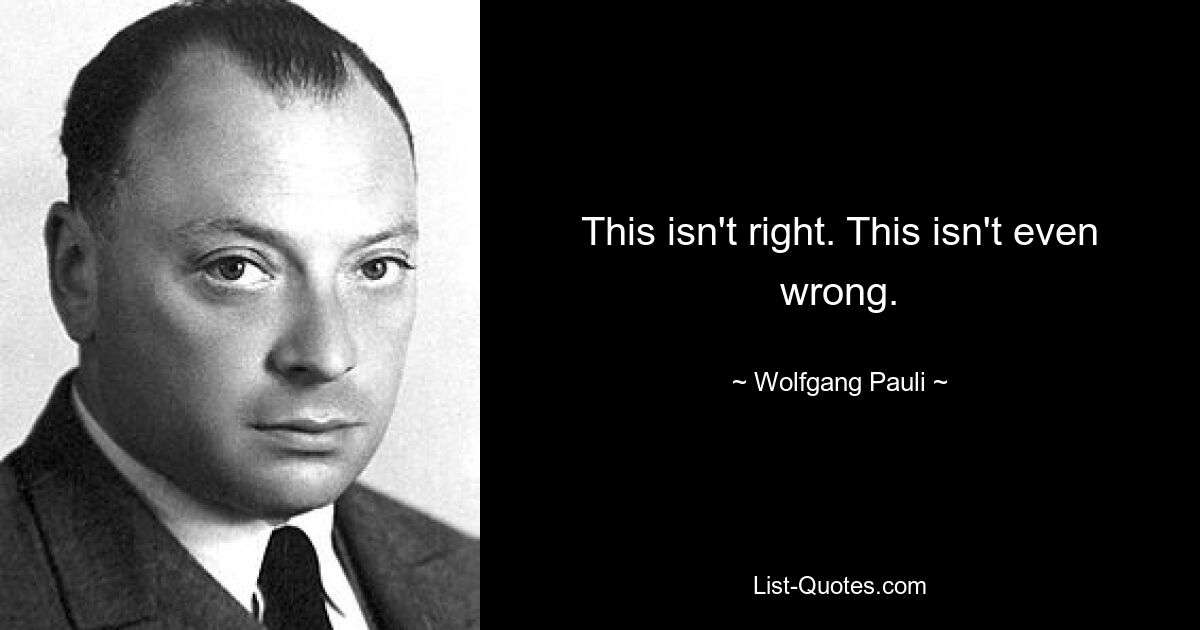 This isn't right. This isn't even wrong.

~ Wolfgang Pauli ~

List-Quotes.com